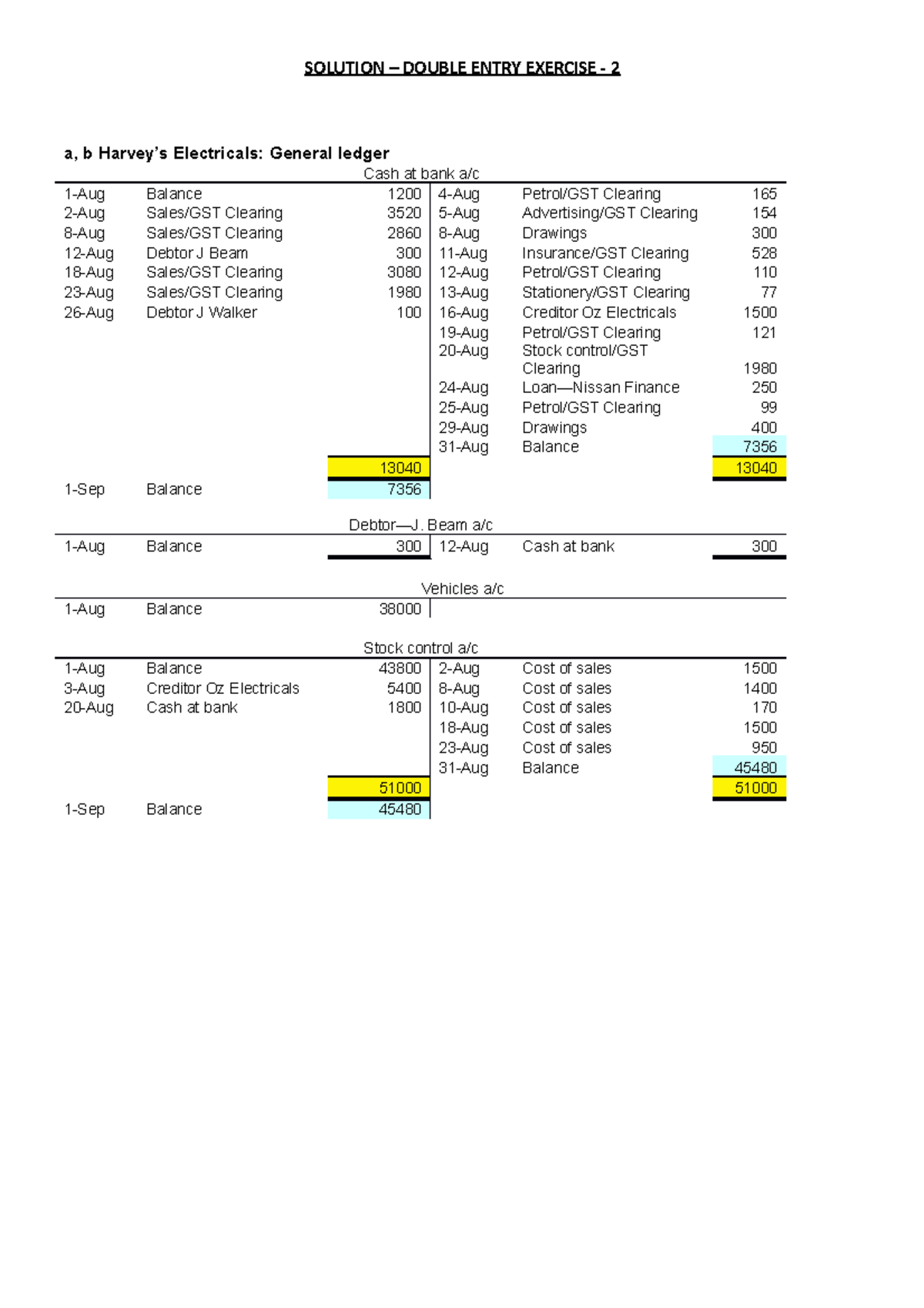 SOLUTION – DOUBLE ENTRY EXERCISE - 2

a, b Harvey's Electricals: General ledger

Cash at bank a/c

| | | | | | |
|---|---|---|---|---|---|
| 1-Aug | Balance | 1200 | 4-Aug | Petrol/GST Clearing | 165 |
| 2-Aug | Sales/GST Clearing | 3520 | 5-Aug | Advertising/GST Clearing | 154 |
| 8-Aug | Sales/GST Clearing | 2860 | 8-Aug | Drawings | 300 |
| 12-Aug | Debtor J Beam | 300 | 11-Aug | Insurance/GST Clearing | 528 |
| 18-Aug | Sales/GST Clearing | 3080 | 12-Aug | Petrol/GST Clearing | 110 |
| 23-Aug | Sales/GST Clearing | 1980 | 13-Aug | Stationery/GST Clearing | 77 |
| 26-Aug | Debtor J Walker | 100 | 16-Aug | Creditor Oz Electricals | 1500 |
| | | | 19-Aug | Petrol/GST Clearing | 121 |
| | | | 20-Aug | Stock control/GST Clearing | 1980 |
| | | | 24-Aug | Loan—Nissan Finance | 250 |
| | | | 25-Aug | Petrol/GST Clearing | 99 |
| | | | 29-Aug | Drawings | 400 |
| | | | 31-Aug | Balance | 7356 |
| | | 13040 | | | 13040 |
| 1-Sep | Balance | 7356 | | | |

Debtor—J. Beam a/c

| | | | | | |
|---|---|---|---|---|---|
| 1-Aug | Balance | 300 | 12-Aug | Cash at bank | 300 |

Vehicles a/c

| | | | | | |
|---|---|---|---|---|---|
| 1-Aug | Balance | 38000 | | | |

Stock control a/c

| | | | | | |
|---|---|---|---|---|---|
| 1-Aug | Balance | 43800 | 2-Aug | Cost of sales | 1500 |
| 3-Aug | Creditor Oz Electricals | 5400 | 8-Aug | Cost of sales | 1400 |
| 20-Aug | Cash at bank | 1800 | 10-Aug | Cost of sales | 170 |
| | | | 18-Aug | Cost of sales | 1500 |
| | | | 23-Aug | Cost of sales | 950 |
| | | | 31-Aug | Balance | 45480 |
| | | 51000 | | | 51000 |
| 1-Sep | Balance | 45480 | | | |